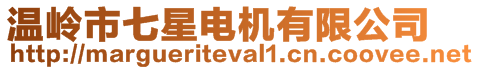 温岭市七星电机有限公司
http://margueriteval1.cn.coovee.net